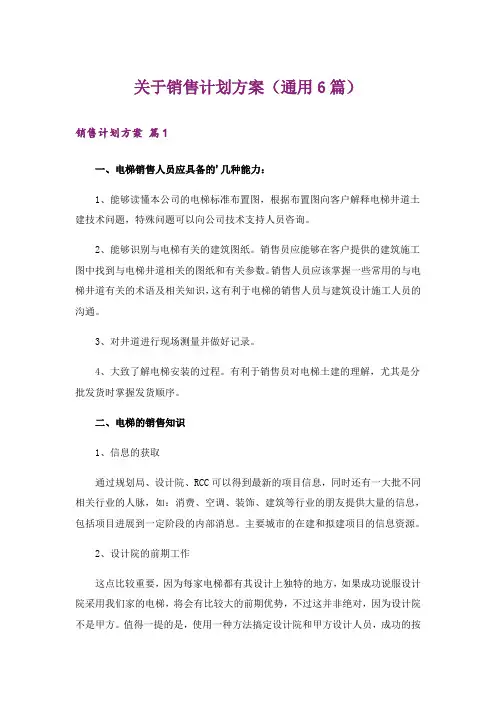 关于销售计划方案（通用6篇）

销售计划方案 篇1

一、电梯销售人员应具备的'几种能力：

1、能够读懂本公司的电梯标准布置图，根据布置图向客户解释电梯井道土建技术问题，特殊问题可以向公司技术支持人员咨询。

2、能够识别与电梯有关的建筑图纸。销售员应能够在客户提供的建筑施工图中找到与电梯井道相关的图纸和有关参数。销售人员应该掌握一些常用的与电梯井道有关的术语及相关知识，这有利于电梯的销售人员与建筑设计施工人员的沟通。

3、对井道进行现场测量并做好记录。

4、大致了解电梯安装的过程。有利于销售员对电梯土建的理解，尤其是分批发货时掌握发货顺序。

二、电梯的销售知识

1、信息的获取

通过规划局、设计院、RCC可以得到最新的项目信息，同时还有一大批不同相关行业的人脉，如：消费、空调、装饰、建筑等行业的朋友提供大量的信息，包括项目进展到一定阶段的内部消息。主要城市的在建和拟建项目的信息资源。

2、设计院的前期工作

这点比较重要，因为每家电梯都有其设计上独特的地方，如果成功说服设计院采用我们家的电梯，将会有比较大的前期优势，不过这并非绝对，因为设计院不是甲方。值得一提的是，使用一种方法搞定设计院和甲方设计人员，成功的按